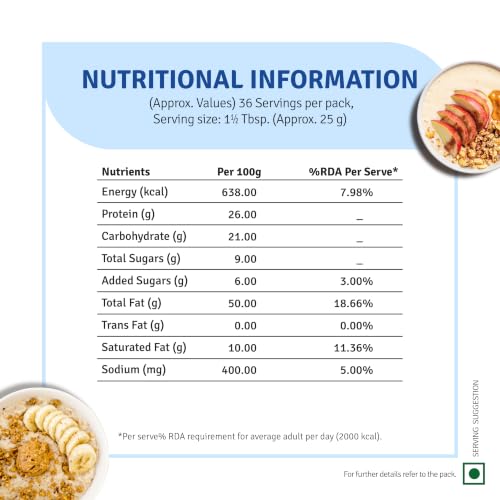 NUTRITIONAL INFORMATION
(Approx. Values) 36 Servings per pack, Serving size: 1½ Tbsp. (Approx. 25 g)

| Nutrients | Per 100g | %RDA Per Serve* |
|---|---|---|
| Energy (kcal) | 638.00 | 7.98% |
| Protein (g) | 26.00 | _ |
| Carbohydrate (g) | 21.00 | _ |
| Total Sugars (g) | 9.00 | _ |
| Added Sugars (g) | 6.00 | 3.00% |
| Total Fat (g) | 50.00 | 18.66% |
| Trans Fat (g) | 0.00 | 0.00% |
| Saturated Fat (g) | 10.00 | 11.36% |
| Sodium (mg) | 400.00 | 5.00% |

*Per serve% RDA requirement for average adult per day (2000 kcal).

SERVING SUGGESTION

For further details refer to the pack.